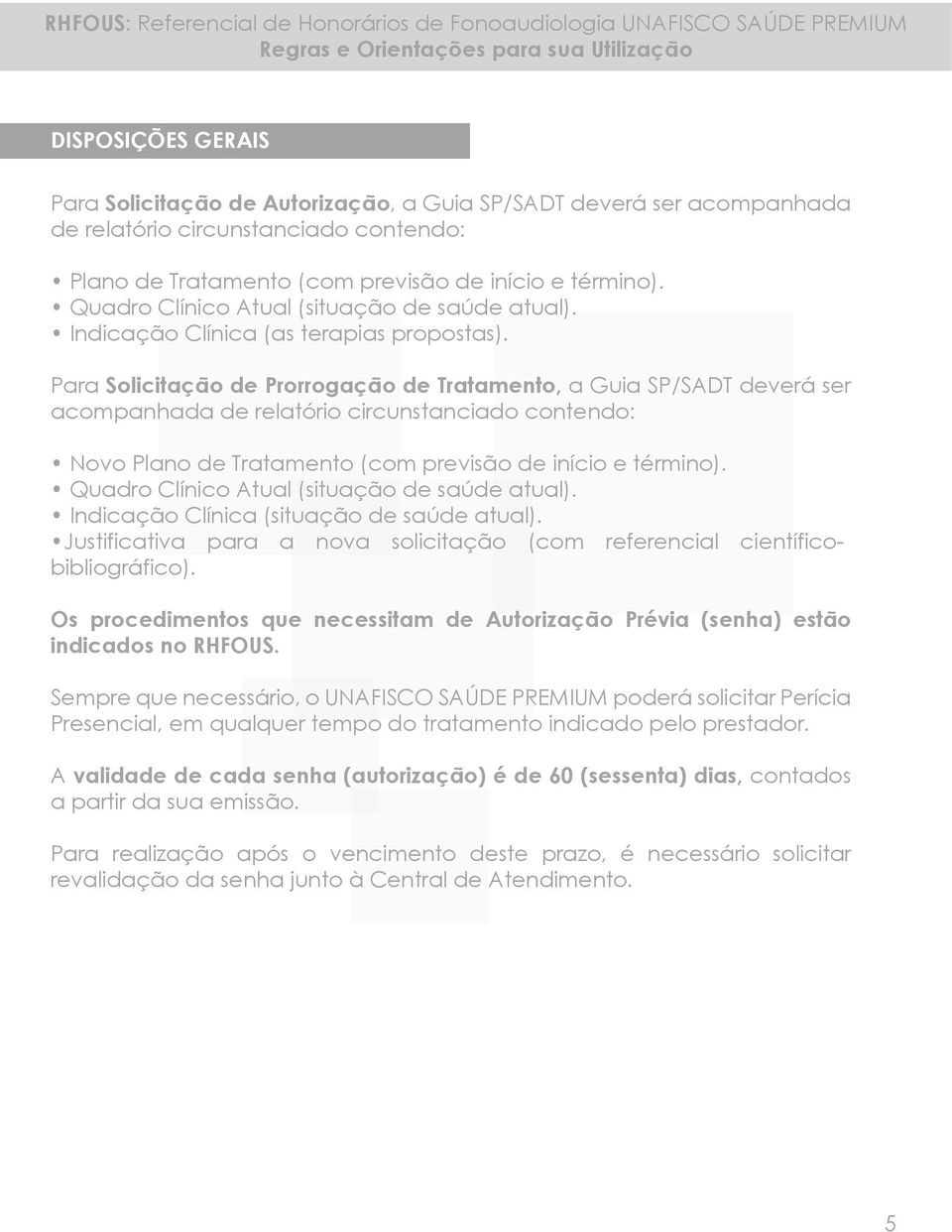 RHFOUS: Referencial de Honorários de Fonoaudiologia UNAFISCO SAÚDE PREMIUM
Regras e Orientações para sua Utilização

DISPOSIÇÕES GERAIS

Para Solicitação de Autorização, a Guia SP/SADT deverá ser acompanhada de relatório circunstanciado contendo:

• Plano de Tratamento (com previsão de início e término).
• Quadro Clínico Atual (situação de saúde atual).
• Indicação Clínica (as terapias propostas).

Para Solicitação de Prorrogação de Tratamento, a Guia SP/SADT deverá ser acompanhada de relatório circunstanciado contendo:

• Novo Plano de Tratamento (com previsão de início e término).
• Quadro Clínico Atual (situação de saúde atual).
• Indicação Clínica (situação de saúde atual).
•Justificativa para a nova solicitação (com referencial científico-bibliográfico).

Os procedimentos que necessitam de Autorização Prévia (senha) estão indicados no RHFOUS.

Sempre que necessário, o UNAFISCO SAÚDE PREMIUM poderá solicitar Perícia Presencial, em qualquer tempo do tratamento indicado pelo prestador.

A validade de cada senha (autorização) é de 60 (sessenta) dias, contados a partir da sua emissão.

Para realização após o vencimento deste prazo, é necessário solicitar revalidação da senha junto à Central de Atendimento.

5